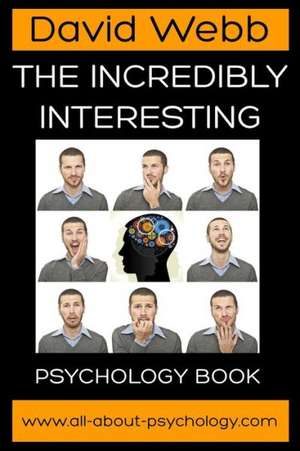 David Webb

THE INCREDIBLY INTERESTING

PSYCHOLOGY BOOK

www.all-about-psychology.com